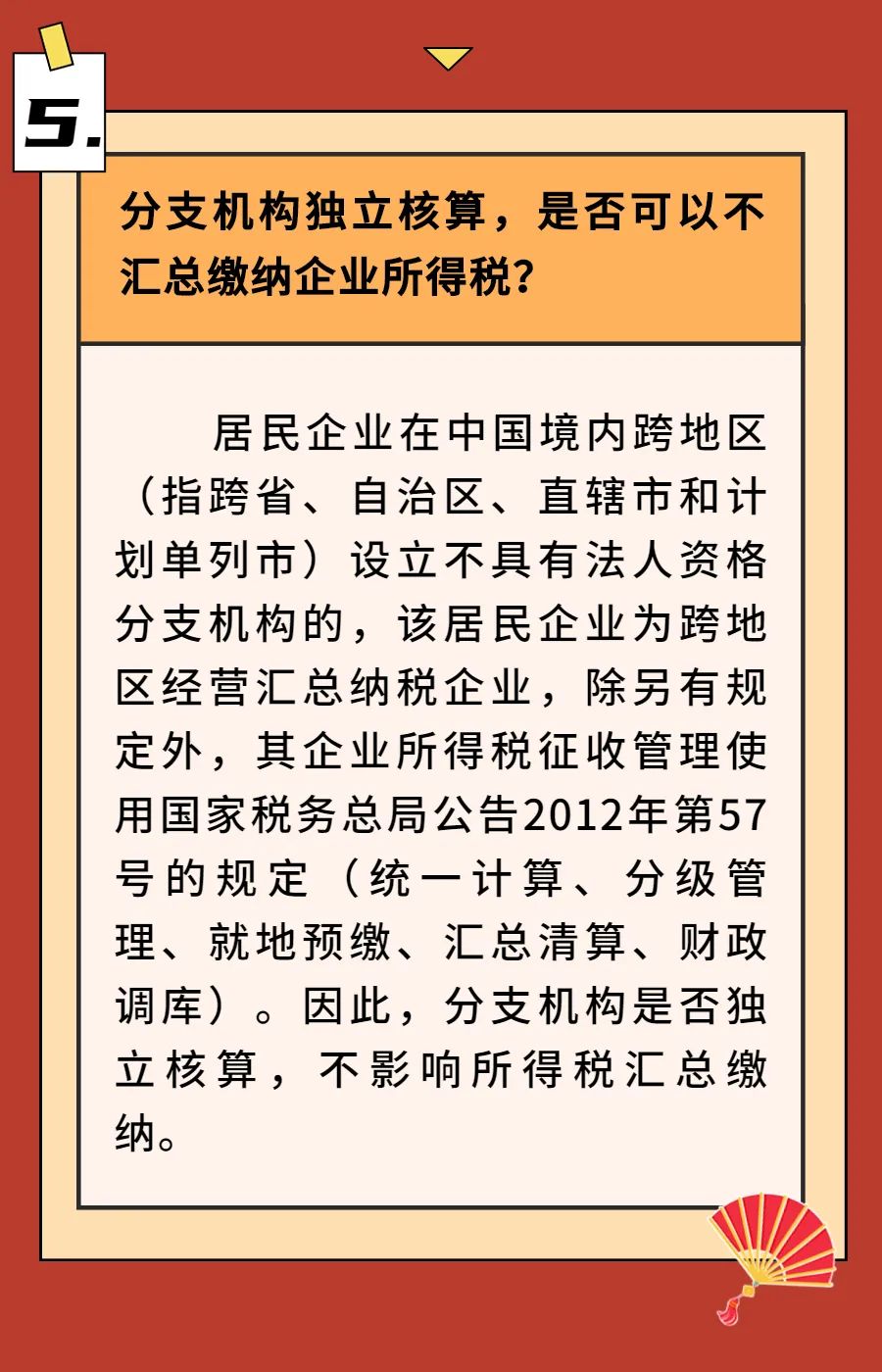 5.

分支机构独立核算，是否可以不汇总缴纳企业所得税？

居民企业在中国境内跨地区（指跨省、自治区、直辖市和计划单列市）设立不具有法人资格分支机构的，该居民企业为跨地区经营汇总纳税企业，除另有规定外，其企业所得税征收管理使用国家税务总局公告2012年第57号的规定（统一计算、分级管理、就地预缴、汇总清算、财政调库）。因此，分支机构是否独立核算，不影响所得税汇总缴纳。